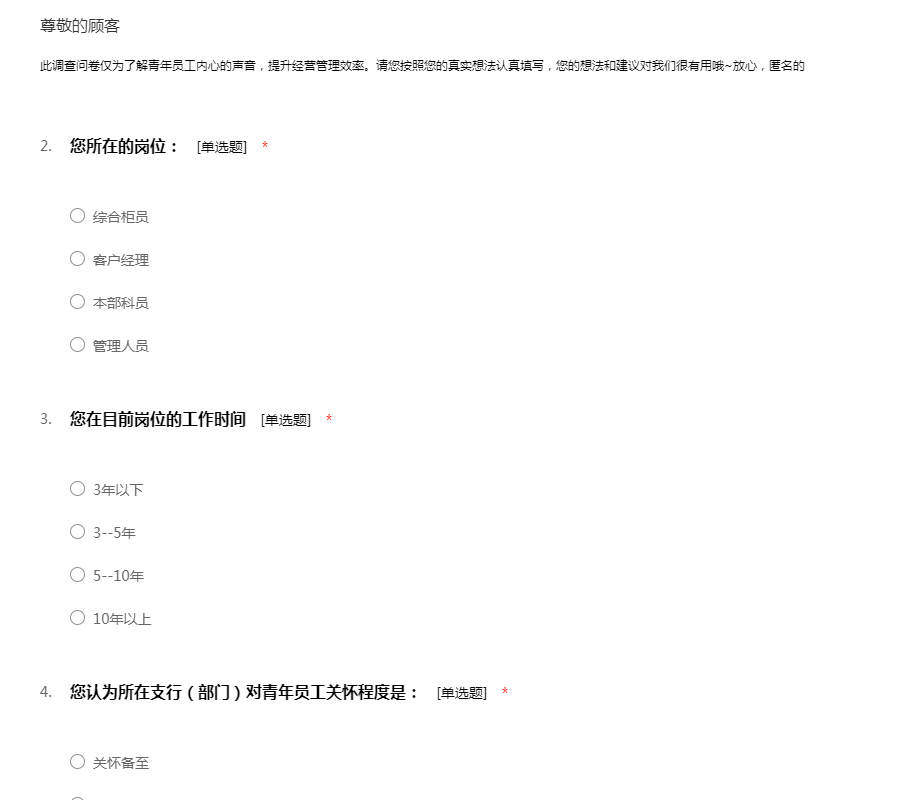 尊敬的顾客

此调查问卷仅为了解青年员工内心的声音，提升经营管理效率。请您按照您的真实想法认真填写，您的想法和建议对我们很有用哦~放心，匿名的

2. 您所在的岗位： [单选题] *

○ 综合柜员

○ 客户经理

○ 本部科员

○ 管理人员

3. 您在目前岗位的工作时间 [单选题] *

○ 3年以下

○ 3--5年

○ 5--10年

○ 10年以上

4. 您认为所在支行（部门）对青年员工关怀程度是： [单选题] *

○ 关怀备至